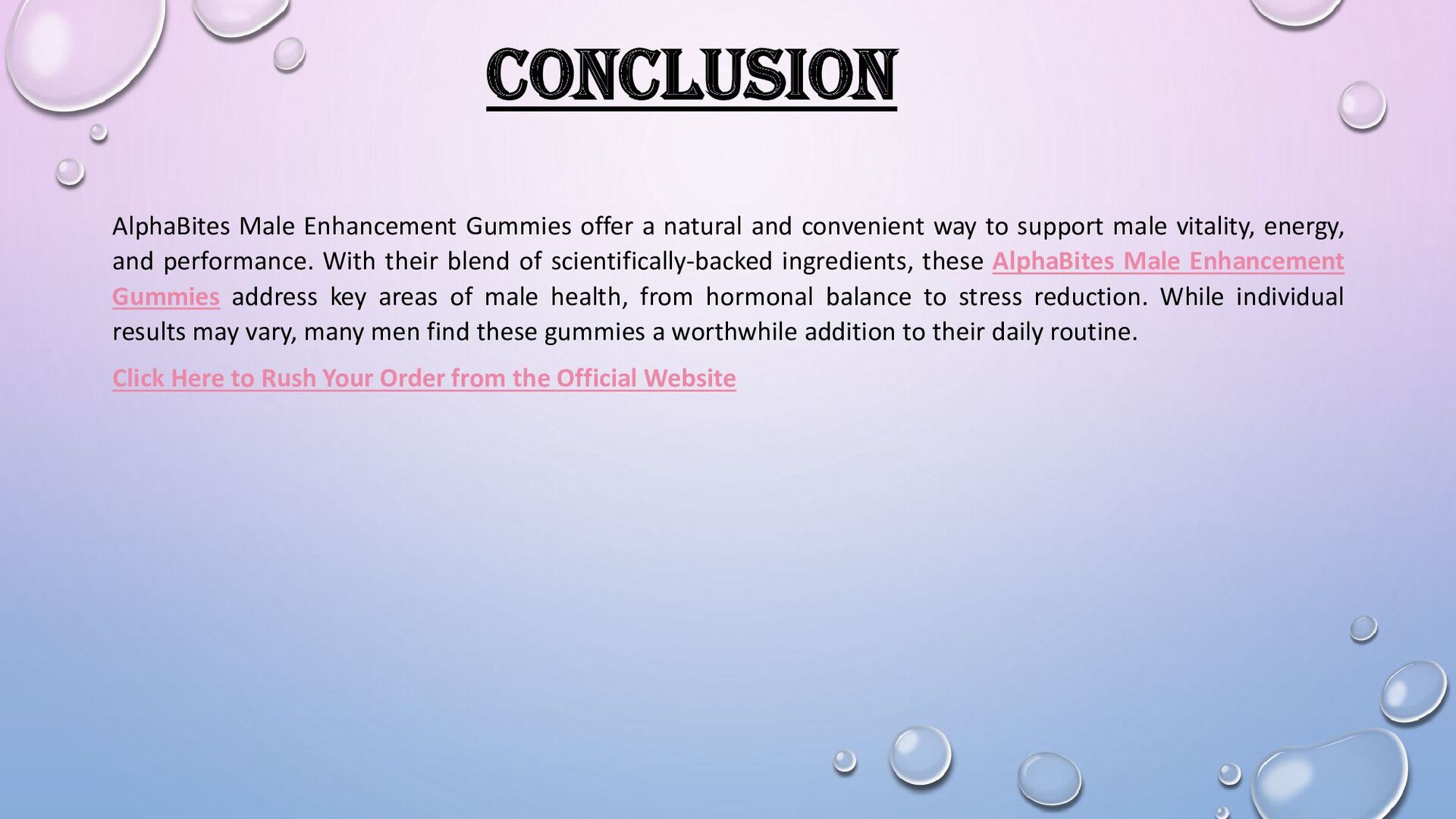 CONCLUSION

AlphaBites Male Enhancement Gummies offer a natural and convenient way to support male vitality, energy, and performance. With their blend of scientifically-backed ingredients, these AlphaBites Male Enhancement Gummies address key areas of male health, from hormonal balance to stress reduction. While individual results may vary, many men find these gummies a worthwhile addition to their daily routine.

Click Here to Rush Your Order from the Official Website